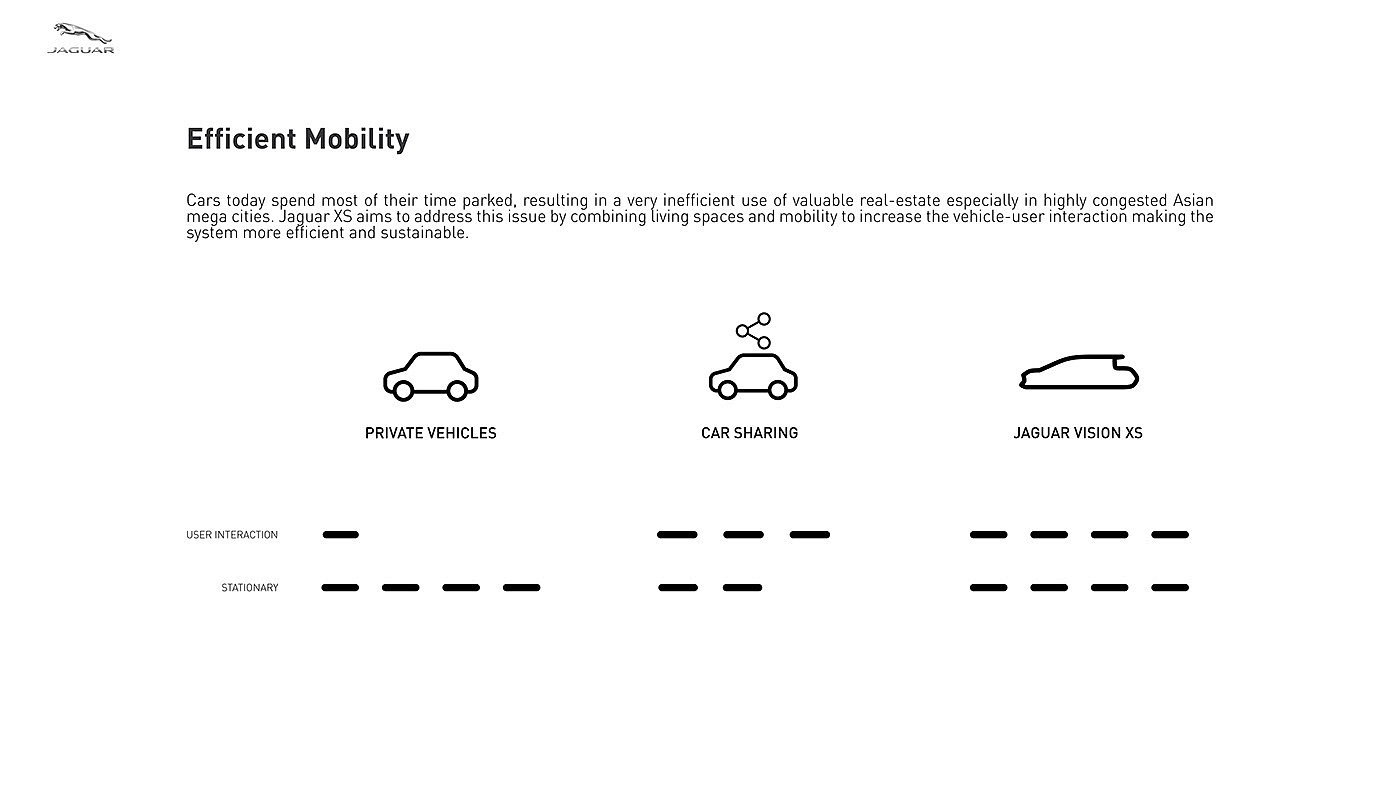 JAGUAR

Efficient Mobility

Cars today spend most of their time parked, resulting in a very inefficient use of valuable real-estate especially in highly congested Asian mega cities. Jaguar XS aims to address this issue by combining living spaces and mobility to increase the vehicle-user interaction making the system more efficient and sustainable.

PRIVATE VEHICLES

CAR SHARING

JAGUAR VISION XS

USER INTERACTION

STATIONARY